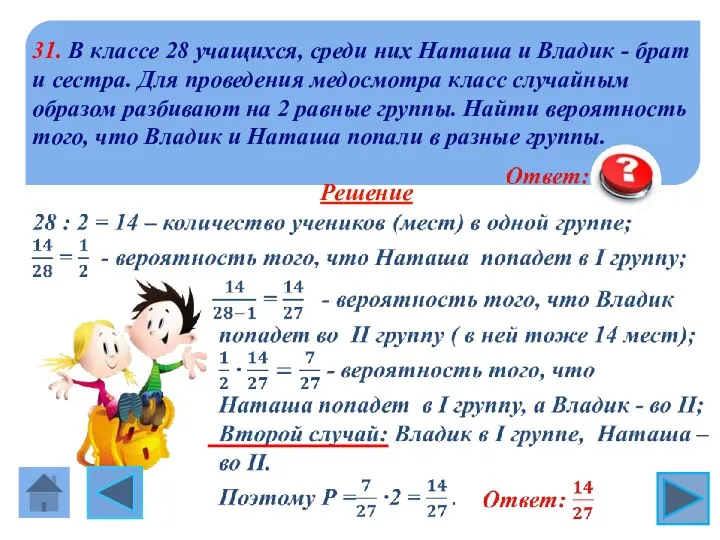 31. В классе 28 учащихся, среди них Наташа и Владик - брат и сестра. Для проведения медосмотра класс случайным образом разбивают на 2 равные группы. Найти вероятность того, что Владик и Наташа попали в разные группы.

Ответ: ?

Решение

28 : 2 = 14 – количество учеников (мест) в одной группе;

$\frac{14}{28} = \frac{1}{2}$ - вероятность того, что Наташа попадет в I группу;

$\frac{14}{28-1} = \frac{14}{27}$ - вероятность того, что Владик попадет во II группу ( в ней тоже 14 мест);

$\frac{1}{2} \cdot \frac{14}{27} = \frac{7}{27}$ - вероятность того, что Наташа попадет в I группу, а Владик - во II;

Второй случай: Владик в I группе, Наташа – во II.

Поэтому $P = \frac{7}{27} \cdot 2 = \frac{14}{27}$.

Ответ: $\frac{14}{27}$